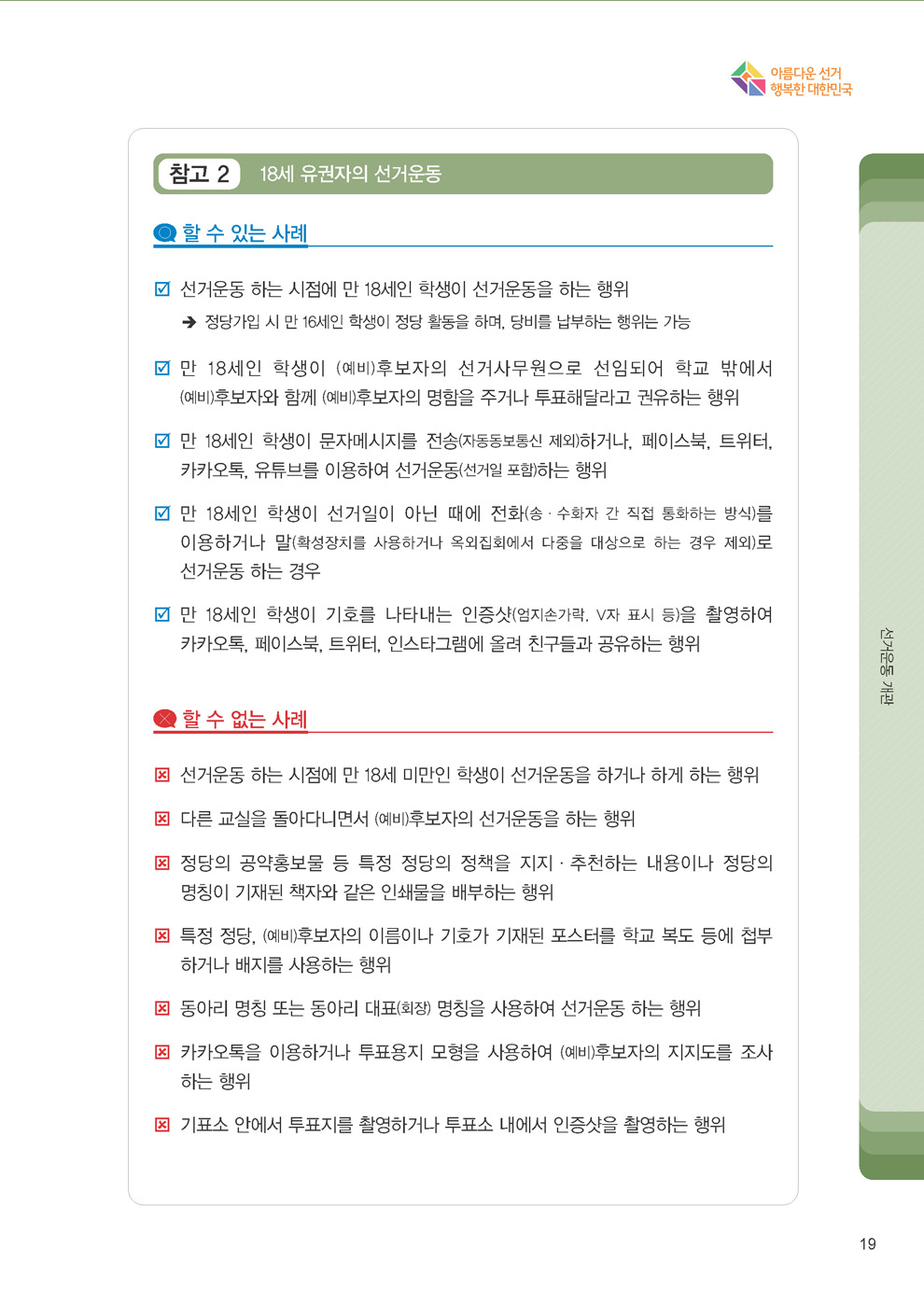 아름다운 선거
행복한 대한민국

참고 2 18세 유권자의 선거운동

할 수 있는 사례

☑ 선거운동 하는 시점에 만 18세인 학생이 선거운동을 하는 행위
➔ 정당가입 시 만 16세인 학생이 정당 활동을 하며, 당비를 납부하는 행위는 가능

☑ 만 18세인 학생이 (예비)후보자의 선거사무원으로 선임되어 학교 밖에서 (예비)후보자와 함께 (예비)후보자의 명함을 주거나 투표해달라고 권유하는 행위

☑ 만 18세인 학생이 문자메시지를 전송(자동동보통신 제외)하거나, 페이스북, 트위터, 카카오톡, 유튜브를 이용하여 선거운동(선거일 포함)하는 행위

☑ 만 18세인 학생이 선거일이 아닌 때에 전화(송 · 수화자 간 직접 통화하는 방식)를 이용하거나 말(확성장치를 사용하거나 옥외집회에서 다중을 대상으로 하는 경우 제외)로 선거운동 하는 경우

☑ 만 18세인 학생이 기호를 나타내는 인증샷(엄지손가락, V자 표시 등)을 촬영하여 카카오톡, 페이스북, 트위터, 인스타그램에 올려 친구들과 공유하는 행위

할 수 없는 사례

☒ 선거운동 하는 시점에 만 18세 미만인 학생이 선거운동을 하거나 하게 하는 행위

☒ 다른 교실을 돌아다니면서 (예비)후보자의 선거운동을 하는 행위

☒ 정당의 공약홍보물 등 특정 정당의 정책을 지지 · 추천하는 내용이나 정당의 명칭이 기재된 책자와 같은 인쇄물을 배부하는 행위

☒ 특정 정당, (예비)후보자의 이름이나 기호가 기재된 포스터를 학교 복도 등에 첩부하거나 배지를 사용하는 행위

☒ 동아리 명칭 또는 동아리 대표(회장) 명칭을 사용하여 선거운동 하는 행위

☒ 카카오톡을 이용하거나 투표용지 모형을 사용하여 (예비)후보자의 지지도를 조사하는 행위

☒ 기표소 안에서 투표지를 촬영하거나 투표소 내에서 인증샷을 촬영하는 행위

선거운동 개관

19